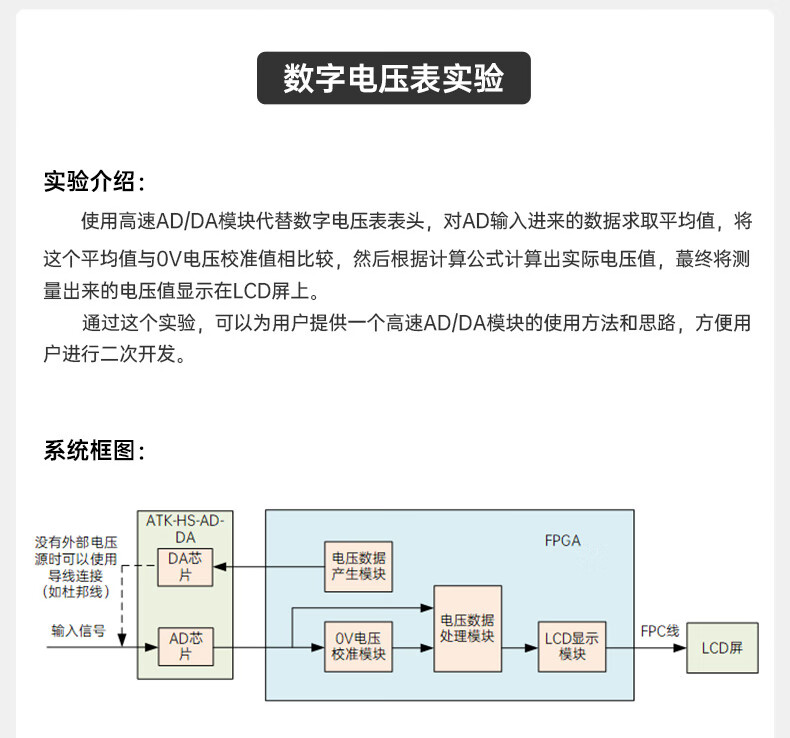 数字电压表实验

实验介绍：

使用高速AD/DA模块代替数字电压表表头，对AD输入进来的数据求取平均值，将这个平均值与0V电压校准值相比较，然后根据计算公式计算出实际电压值，蕞终将测量出来的电压值显示在LCD屏上。

通过这个实验，可以为用户提供一个高速AD/DA模块的使用方法和思路，方便用户进行二次开发。

系统框图：

没有外部电压源时可以使用导线连接（如杜邦线）

输入信号

ATK-HS-AD-DA

DA芯片

AD芯片

FPGA

电压数据产生模块

0V电压校准模块

电压数据处理模块

LCD显示模块

FPC线

LCD屏